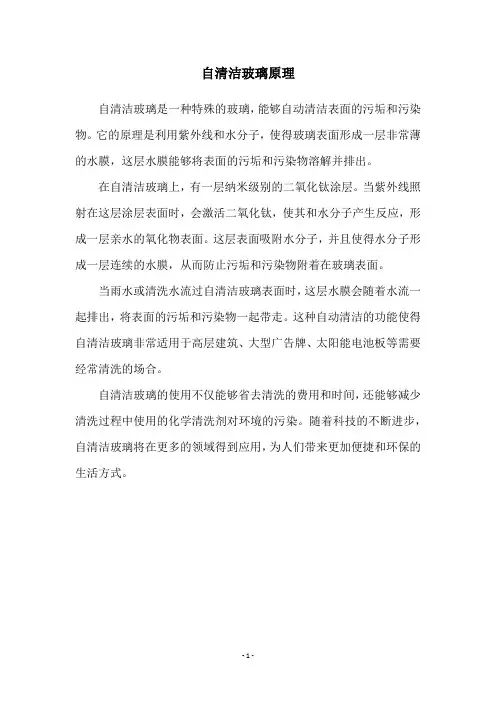 自清洁玻璃原理

自清洁玻璃是一种特殊的玻璃，能够自动清洁表面的污垢和污染物。它的原理是利用紫外线和水分子，使得玻璃表面形成一层非常薄的水膜，这层水膜能够将表面的污垢和污染物溶解并排出。

在自清洁玻璃上，有一层纳米级别的二氧化钛涂层。当紫外线照射在这层涂层表面时，会激活二氧化钛，使其和水分子产生反应，形成一层亲水的氧化物表面。这层表面吸附水分子，并且使得水分子形成一层连续的水膜，从而防止污垢和污染物附着在玻璃表面。

当雨水或清洗水流过自清洁玻璃表面时，这层水膜会随着水流一起排出，将表面的污垢和污染物一起带走。这种自动清洁的功能使得自清洁玻璃非常适用于高层建筑、大型广告牌、太阳能电池板等需要经常清洗的场合。

自清洁玻璃的使用不仅能够省去清洗的费用和时间，还能够减少清洗过程中使用的化学清洗剂对环境的污染。随着科技的不断进步，自清洁玻璃将在更多的领域得到应用，为人们带来更加便捷和环保的生活方式。

- 1 -